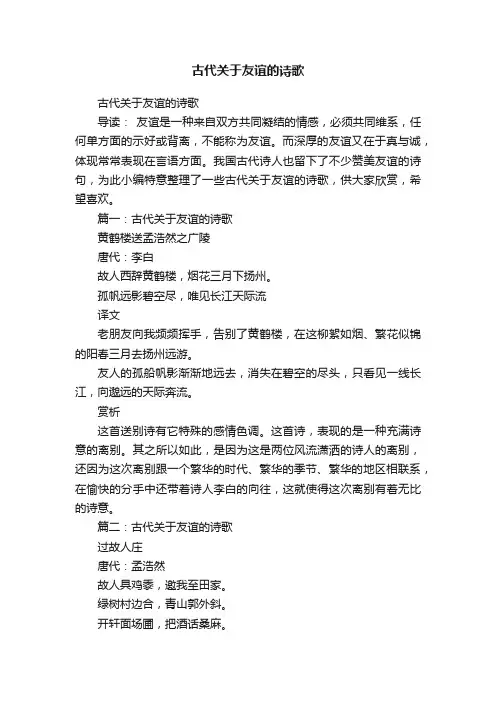 古代关于友谊的诗歌

古代关于友谊的诗歌

导读： 友谊是一种来自双方共同凝结的情感，必须共同维系，任何单方面的示好或背离，不能称为友谊。而深厚的友谊又在于真与诚，体现常常表现在言语方面。我国古代诗人也留下了不少赞美友谊的诗句，为此小编特意整理了一些古代关于友谊的诗歌，供大家欣赏，希望喜欢。

篇一：古代关于友谊的诗歌

黄鹤楼送孟浩然之广陵

唐代：李白

故人西辞黄鹤楼，烟花三月下扬州。

孤帆远影碧空尽，唯见长江天际流

译文

老朋友向我频频挥手，告别了黄鹤楼，在这柳絮如烟、繁花似锦的阳春三月去扬州远游。

友人的孤船帆影渐渐地远去，消失在碧空的尽头，只看见一线长江，向邈远的天际奔流。

赏析

这首送别诗有它特殊的感情色调。这首诗，表现的是一种充满诗意的离别。其之所以如此，是因为这是两位风流潇洒的诗人的离别，还因为这次离别跟一个繁华的时代、繁华的季节、繁华的地区相联系，在愉快的分手中还带着诗人李白的向往，这就使得这次离别有着无比的诗意。

篇二：古代关于友谊的诗歌

过故人庄

唐代：孟浩然

故人具鸡黍，邀我至田家。

绿树村边合，青山郭外斜。

开轩面场圃，把酒话桑麻。